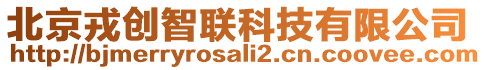 北京戎创智联科技有限公司
http://bjmerryrosali2.cn.coovee.com